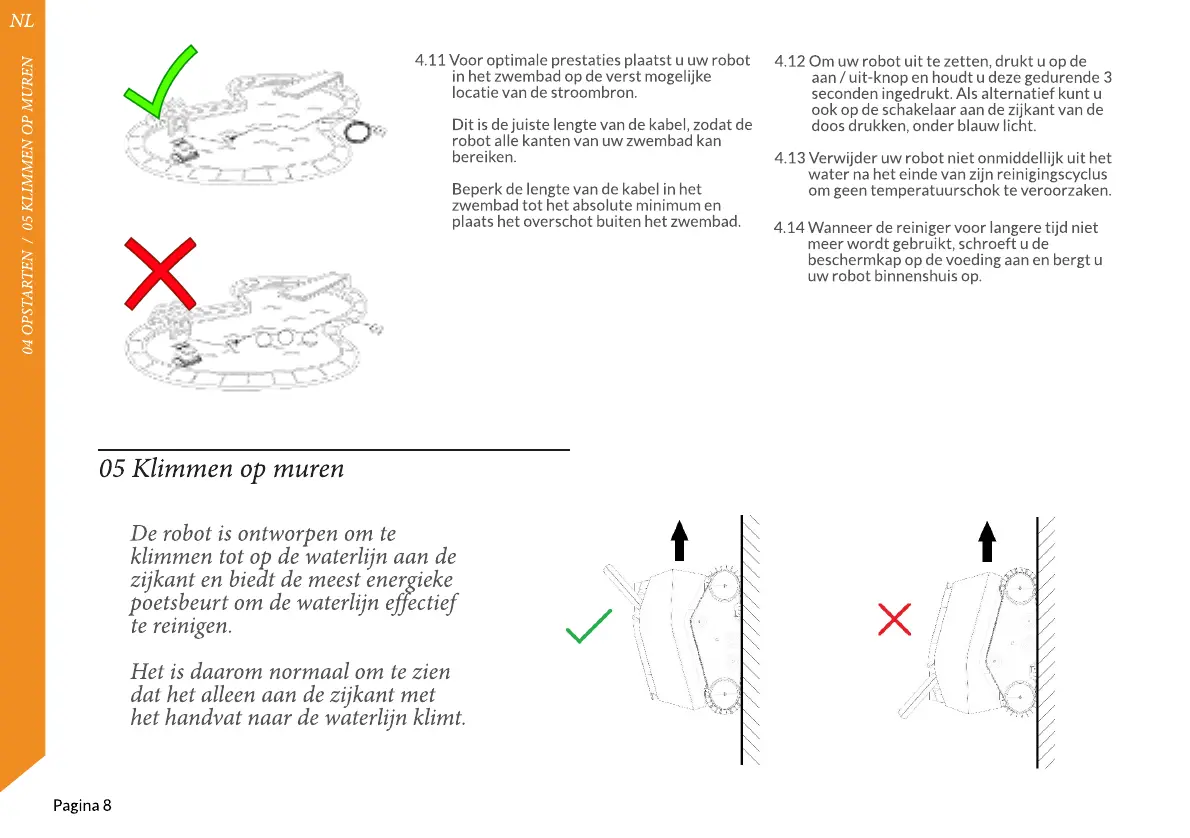 NL

04 OPSTARTEN / 05 KLIMMEN OP MUREN

4.11 Voor optimale prestaties plaatst u uw robot in het zwembad op de verst mogelijke locatie van de stroombron.

Dit is de juiste lengte van de kabel, zodat de robot alle kanten van uw zwembad kan bereiken.

Beperk de lengte van de kabel in het zwembad tot het absolute minimum en plaats het overschot buiten het zwembad.

4.12 Om uw robot uit te zetten, drukt u op de aan / uit-knop en houdt u deze gedurende 3 seconden ingedrukt. Als alternatief kunt u ook op de schakelaar aan de zijkant van de doos drukken, onder blauw licht.

4.13 Verwijder uw robot niet onmiddellijk uit het water na het einde van zijn reinigingscyclus om geen temperatuurschok te veroorzaken.

4.14 Wanneer de reiniger voor langere tijd niet meer wordt gebruikt, schroeft u de beschermkap op de voeding aan en bergt u uw robot binnenshuis op.

05 Klimmen op muren

De robot is ontworpen om te klimmen tot op de waterlijn aan de zijkant en biedt de meest energieke poetsbeurt om de waterlijn effectief te reinigen.

Het is daarom normaal om te zien dat het alleen aan de zijkant met het handvat naar de waterlijn klimt.

Pagina 8